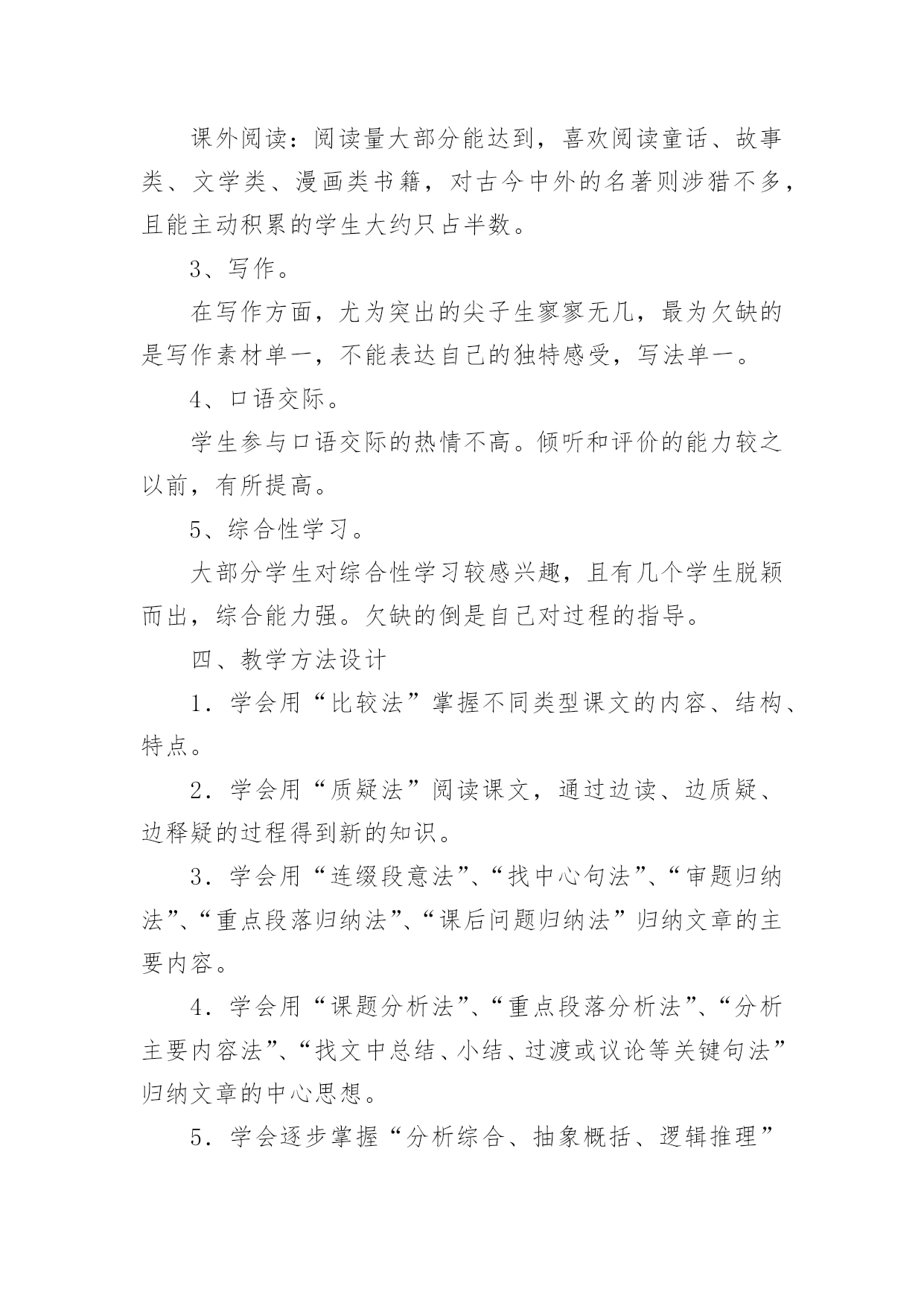 课外阅读：阅读量大部分能达到，喜欢阅读童话、故事类、文学类、漫画类书籍，对古今中外的名著则涉猎不多，且能主动积累的学生大约只占半数。

3、写作。

在写作方面，尤为突出的尖子生寥寥无几，最为欠缺的是写作素材单一，不能表达自己的独特感受，写法单一。

4、口语交际。

学生参与口语交际的热情不高。倾听和评价的能力较之以前，有所提高。

5、综合性学习。

大部分学生对综合性学习较感兴趣，且有几个学生脱颖而出，综合能力强。欠缺的倒是自己对过程的指导。

四、教学方法设计

1．学会用“比较法”掌握不同类型课文的内容、结构、特点。

2．学会用“质疑法”阅读课文，通过边读、边质疑、边释疑的过程得到新的知识。

3．学会用“连缀段意法”、“找中心句法”、“审题归纳法”、“重点段落归纳法”、“课后问题归纳法”归纳文章的主要内容。

4．学会用“课题分析法”、“重点段落分析法”、“分析主要内容法”、“找文中总结、小结、过渡或议论等关键句法”归纳文章的中心思想。

5．学会逐步掌握“分析综合、抽象概括、逻辑推理”